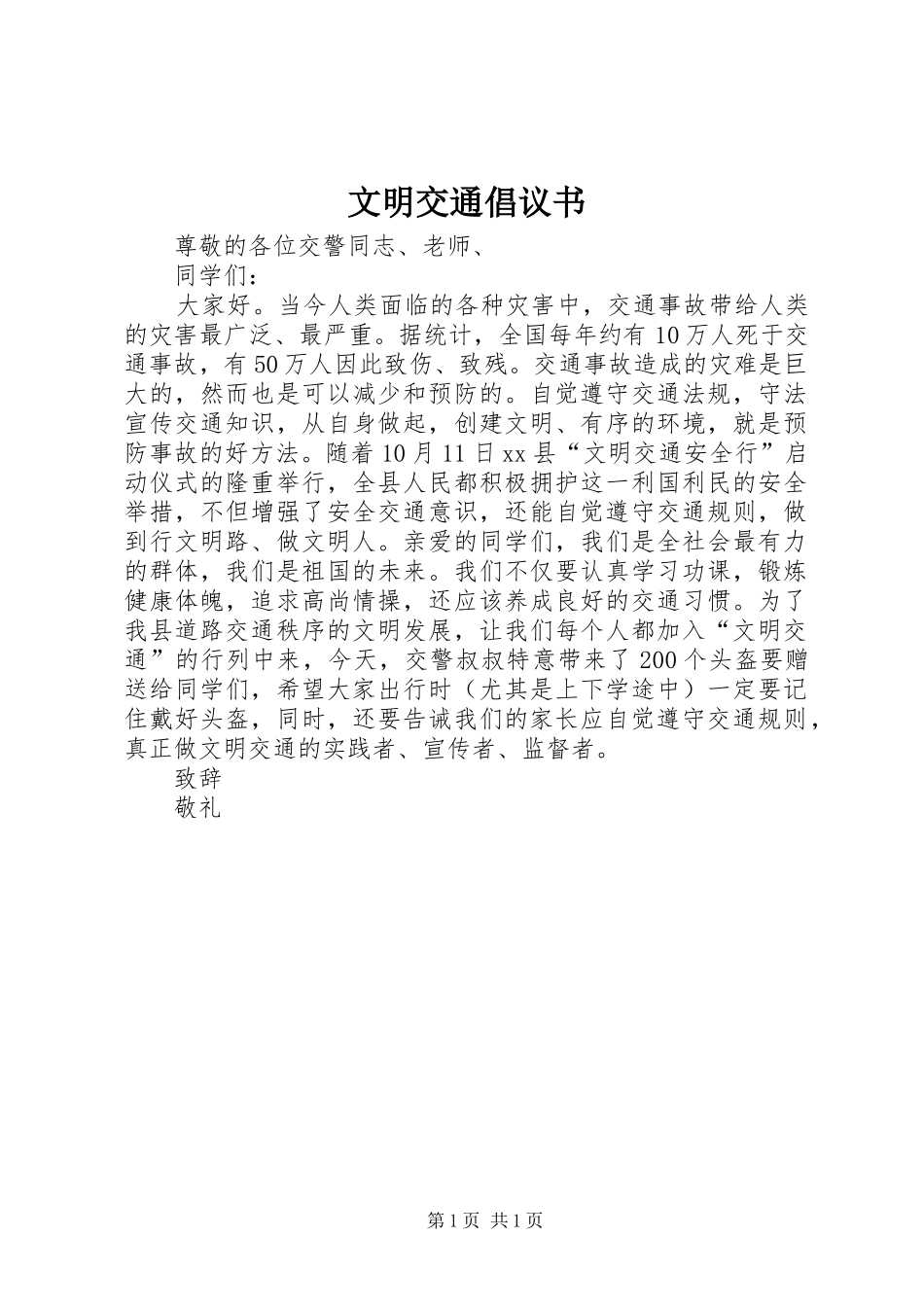 文明交通倡议书

尊敬的各位交警同志、老师、

同学们：

大家好。当今人类面临的各种灾害中，交通事故带给人类的灾害最广泛、最严重。据统计，全国每年约有10万人死于交通事故，有50万人因此致伤、致残。交通事故造成的灾难是巨大的，然而也是可以减少和预防的。自觉遵守交通法规，守法宣传交通知识，从自身做起，创建文明、有序的环境，就是预防事故的好方法。随着10月11日xx县“文明交通安全行”启动仪式的隆重举行，全县人民都积极拥护这一利国利民的安全举措，不但增强了安全交通意识，还能自觉遵守交通规则，做到行文明路、做文明人。亲爱的同学们，我们是全社会最有力的群体，我们是祖国的未来。我们不仅要认真学习功课，锻炼健康体魄，追求高尚情操，还应该养成良好的交通习惯。为了我县道路交通秩序的文明发展，让我们每个人都加入“文明交通”的行列中来，今天，交警叔叔特意带来了200个头盔要赠送给同学们，希望大家出行时（尤其是上下学途中）一定要记住戴好头盔，同时，还要告诫我们的家长应自觉遵守交通规则，真正做文明交通的实践者、宣传者、监督者。

致辞

敬礼

第1页 共1页